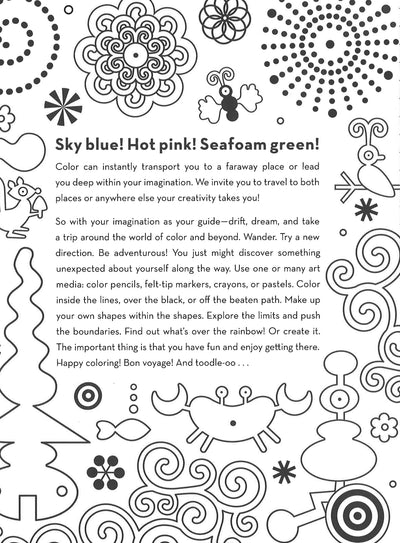 Sky blue! Hot pink! Seafoam green!

Color can instantly transport you to a faraway place or lead you deep within your imagination. We invite you to travel to both places or anywhere else your creativity takes you!

So with your imagination as your guide—drift, dream, and take a trip around the world of color and beyond. Wander. Try a new direction. Be adventurous! You just might discover something unexpected about yourself along the way. Use one or many art media: color pencils, felt-tip markers, crayons, or pastels. Color inside the lines, over the black, or off the beaten path. Make up your own shapes within the shapes. Explore the limits and push the boundaries. Find out what's over the rainbow! Or create it. The important thing is that you have fun and enjoy getting there. Happy coloring! Bon voyage! And toodle-oo . . .